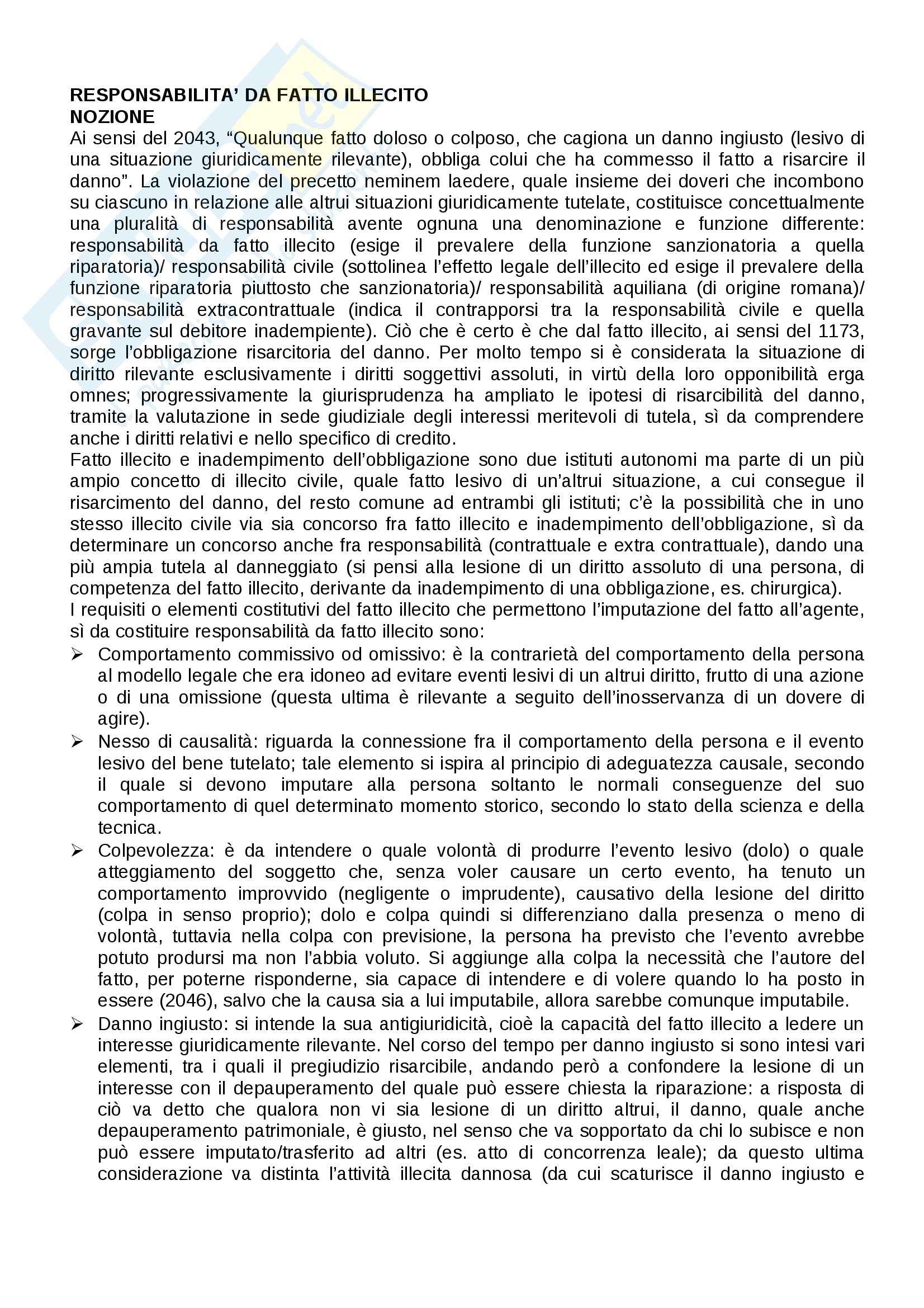 RESPONSABILITA' DA FATTO ILLECITO
NOZIONE
Ai sensi del 2043, "Qualunque fatto doloso o colposo, che cagiona un danno ingiusto (lesivo di una situazione giuridicamente rilevante), obbliga colui che ha commesso il fatto a risarcire il danno". La violazione del precetto neminem laedere, quale insieme dei doveri che incombono su ciascuno in relazione alle altrui situazioni giuridicamente tutelate, costituisce concettualmente una pluralità di responsabilità avente ognuna una denominazione e funzione differente: responsabilità da fatto illecito (esige il prevalere della funzione sanzionatoria a quella riparatoria)/ responsabilità civile (sottolinea l'effetto legale dell'illecito ed esige il prevalere della funzione riparatoria piuttosto che sanzionatoria)/ responsabilità aquiliana (di origine romana)/ responsabilità extracontrattuale (indica il contrapporsi tra la responsabilità civile e quella gravante sul debitore inadempiente). Ciò che è certo è che dal fatto illecito, ai sensi del 1173, sorge l'obbligazione risarcitoria del danno. Per molto tempo si è considerata la situazione di diritto rilevante esclusivamente i diritti soggettivi assoluti, in virtù della loro opponibilità erga omnes; progressivamente la giurisprudenza ha ampliato le ipotesi di risarcibilità del danno, tramite la valutazione in sede giudiziale degli interessi meritevoli di tutela, sì da comprendere anche i diritti relativi e nello specifico di credito.
Fatto illecito e inadempimento dell'obbligazione sono due istituti autonomi ma parte di un più ampio concetto di illecito civile, quale fatto lesivo di un'altrui situazione, a cui consegue il risarcimento del danno, del resto comune ad entrambi gli istituti; c'è la possibilità che in uno stesso illecito civile via sia concorso fra fatto illecito e inadempimento dell'obbligazione, sì da determinare un concorso anche fra responsabilità (contrattuale e extra contrattuale), dando una più ampia tutela al danneggiato (si pensi alla lesione di un diritto assoluto di una persona, di competenza del fatto illecito, derivante da inadempimento di una obbligazione, es. chirurgica).
I requisiti o elementi costitutivi del fatto illecito che permettono l'imputazione del fatto all'agente, sì da costituire responsabilità da fatto illecito sono:
➢ Comportamento commissivo od omissivo: è la contrarietà del comportamento della persona al modello legale che era idoneo ad evitare eventi lesivi di un altrui diritto, frutto di una azione o di una omissione (questa ultima è rilevante a seguito dell'inosservanza di un dovere di agire).
➢ Nesso di causalità: riguarda la connessione fra il comportamento della persona e il evento lesivo del bene tutelato; tale elemento si ispira al principio di adeguatezza causale, secondo il quale si devono imputare alla persona soltanto le normali conseguenze del suo comportamento di quel determinato momento storico, secondo lo stato della scienza e della tecnica.
➢ Colpevolezza: è da intendere o quale volontà di produrre l'evento lesivo (dolo) o quale atteggiamento del soggetto che, senza voler causare un certo evento, ha tenuto un comportamento improvvido (negligente o imprudente), causativo della lesione del diritto (colpa in senso proprio); dolo e colpa quindi si differenziano dalla presenza o meno di volontà, tuttavia nella colpa con previsione, la persona ha previsto che l'evento avrebbe potuto prodursi ma non l'abbia voluto. Si aggiunge alla colpa la necessità che l'autore del fatto, per poterne risponderne, sia capace di intendere e di volere quando lo ha posto in essere (2046), salvo che la causa sia a lui imputabile, allora sarebbe comunque imputabile.
➢ Danno ingiusto: si intende la sua antigiuridicità, cioè la capacità del fatto illecito a ledere un interesse giuridicamente rilevante. Nel corso del tempo per danno ingiusto si sono intesi vari elementi, tra i quali il pregiudizio risarcibile, andando però a confondere la lesione di un interesse con il depauperamento del quale può essere chiesta la riparazione: a risposta di ciò va detto che qualora non vi sia lesione di un diritto altrui, il danno, quale anche depauperamento patrimoniale, è giusto, nel senso che va sopportato da chi lo subisce e non può essere imputato/trasferito ad altri (es. atto di concorrenza leale); da questo ultima considerazione va distinta l'attività illecita dannosa (da cui scaturisce il danno ingiusto e